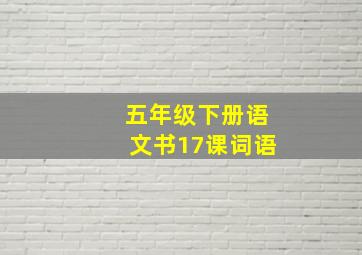 五年级下册语文书17课词语